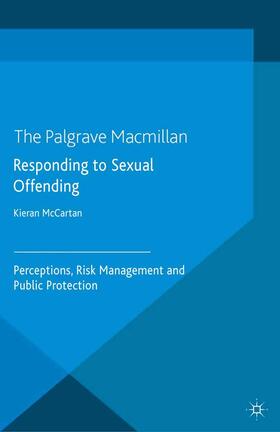 The Palgrave Macmillan

Responding to Sexual Offending

Kieran McCartan

Perceptions, Risk Management and Public Protection